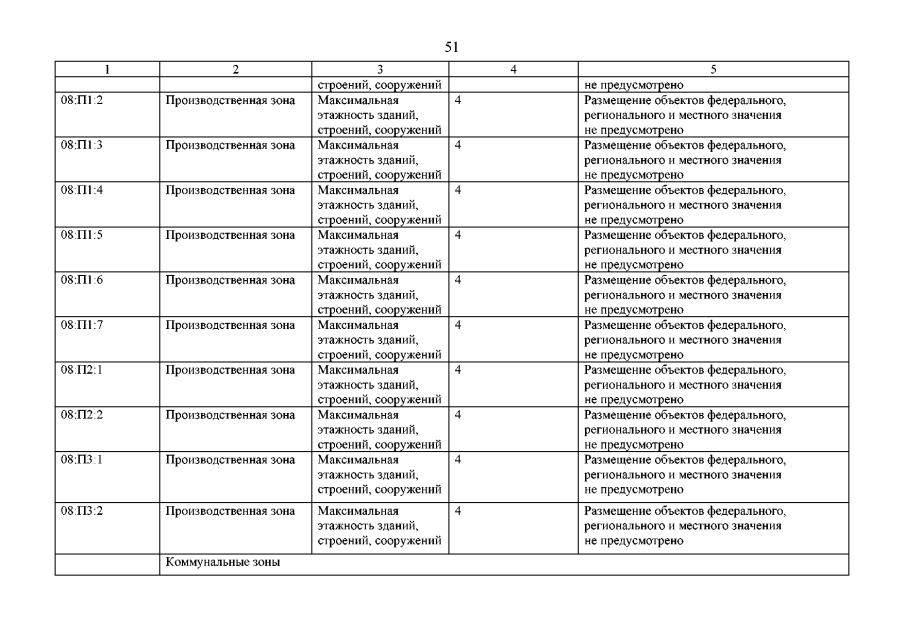 51

| 1 | 2 | 3 | 4 | 5 |
|---|---|---|---|---|
|  |  | строений, сооружений |  | не предусмотрено |
| 08:П1:2 | Производственная зона | Максимальная этажность зданий, строений, сооружений | 4 | Размещение объектов федерального, регионального и местного значения не предусмотрено |
| 08:П1:3 | Производственная зона | Максимальная этажность зданий, строений, сооружений | 4 | Размещение объектов федерального, регионального и местного значения не предусмотрено |
| 08:П1:4 | Производственная зона | Максимальная этажность зданий, строений, сооружений | 4 | Размещение объектов федерального, регионального и местного значения не предусмотрено |
| 08:П1:5 | Производственная зона | Максимальная этажность зданий, строений, сооружений | 4 | Размещение объектов федерального, регионального и местного значения не предусмотрено |
| 08:П1:6 | Производственная зона | Максимальная этажность зданий, строений, сооружений | 4 | Размещение объектов федерального, регионального и местного значения не предусмотрено |
| 08:П1:7 | Производственная зона | Максимальная этажность зданий, строений, сооружений | 4 | Размещение объектов федерального, регионального и местного значения не предусмотрено |
| 08:П2:1 | Производственная зона | Максимальная этажность зданий, строений, сооружений | 4 | Размещение объектов федерального, регионального и местного значения не предусмотрено |
| 08:П2:2 | Производственная зона | Максимальная этажность зданий, строений, сооружений | 4 | Размещение объектов федерального, регионального и местного значения не предусмотрено |
| 08:П3:1 | Производственная зона | Максимальная этажность зданий, строений, сооружений | 4 | Размещение объектов федерального, регионального и местного значения не предусмотрено |
| 08:П3:2 | Производственная зона | Максимальная этажность зданий, строений, сооружений | 4 | Размещение объектов федерального, регионального и местного значения не предусмотрено |
|  | Коммунальные зоны |  |  |  |